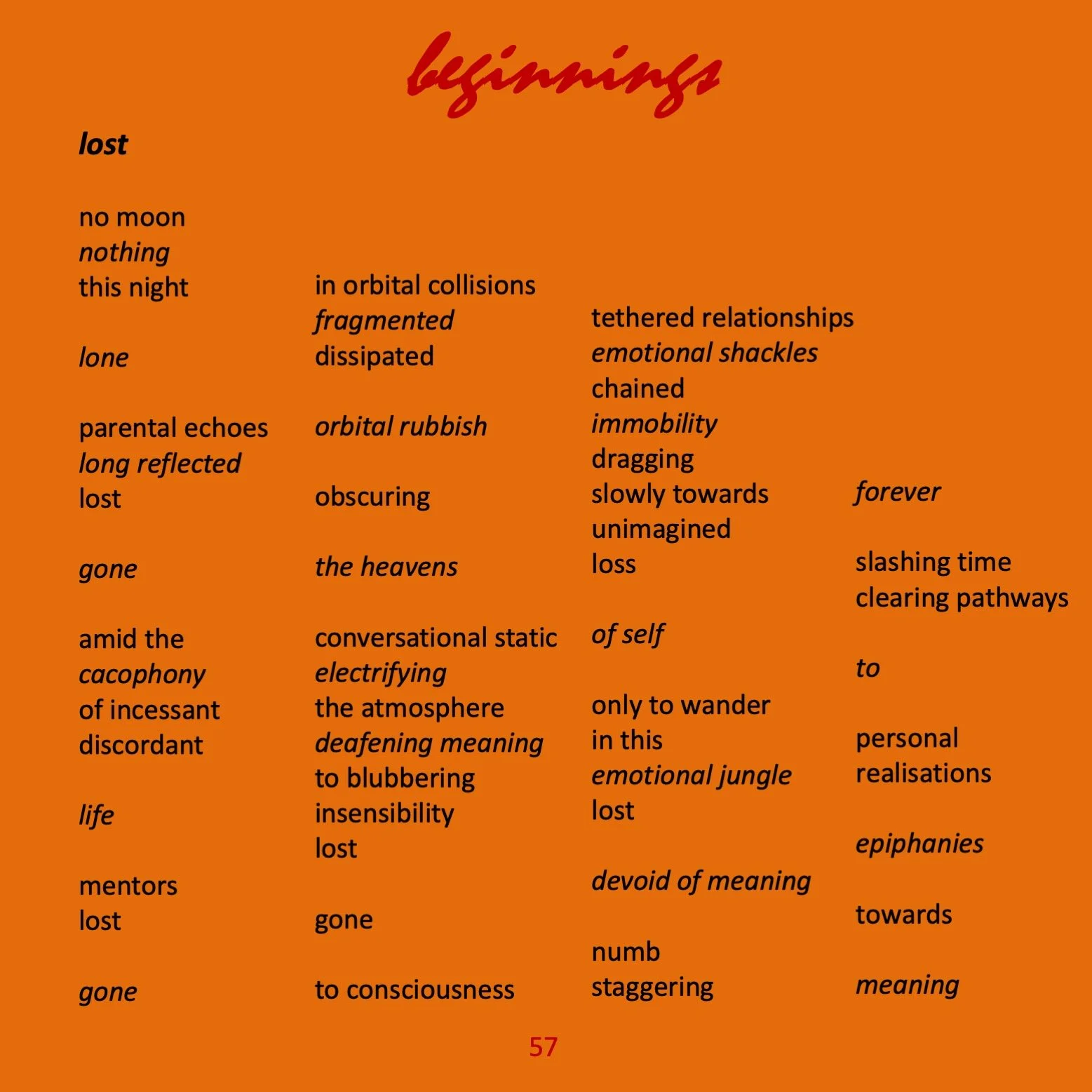 beginnings

lost

no moon
nothing
this night

lone

parental echoes
long reflected
lost

gone

amid the
cacophony
of incessant
discordant

life

mentors
lost

gone

in orbital collisions
fragmented
dissipated

orbital rubbish

obscuring

the heavens

conversational static
electrifying
the atmosphere
deafening meaning
to blubbering
insensibility
lost

gone

to consciousness

tethered relationships
emotional shackles
chained
immobility
dragging
slowly towards
unimagined
loss

of self

only to wander
in this
emotional jungle
lost

devoid of meaning

numb
staggering

forever

slashing time
clearing pathways

to

personal
realisations

epiphanies

towards

meaning

57